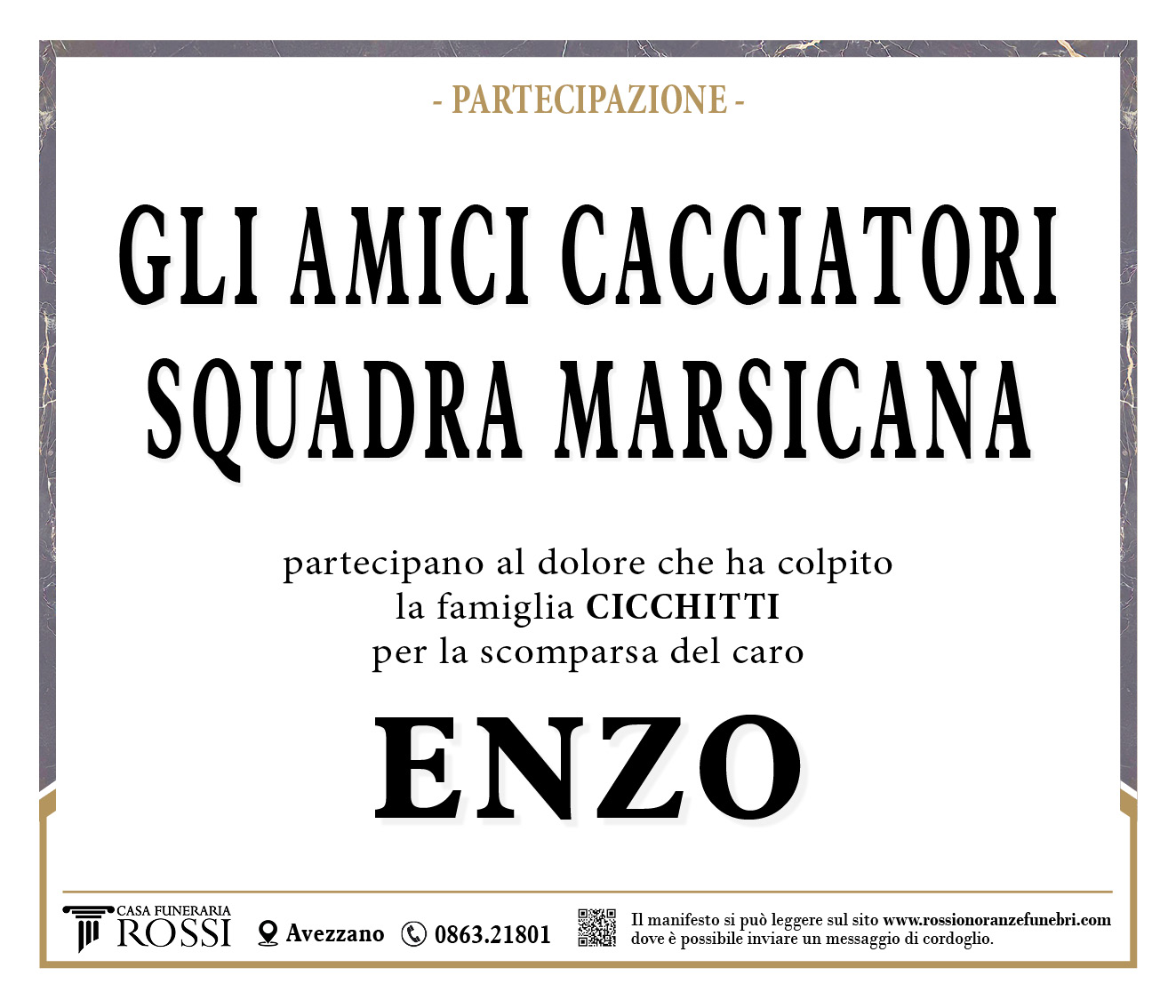 - PARTECIPAZIONE -

GLI AMICI CACCIATORI
SQUADRA MARSICANA

partecipano al dolore che ha colpito
la famiglia CICCHITTI
per la scomparsa del caro

ENZO

CASA FUNERARIA
ROSSI

Avezzano

0863.21801

Il manifesto si può leggere sul sito www.rossionoranzefunebri.com dove è possibile inviare un messaggio di cordoglio.